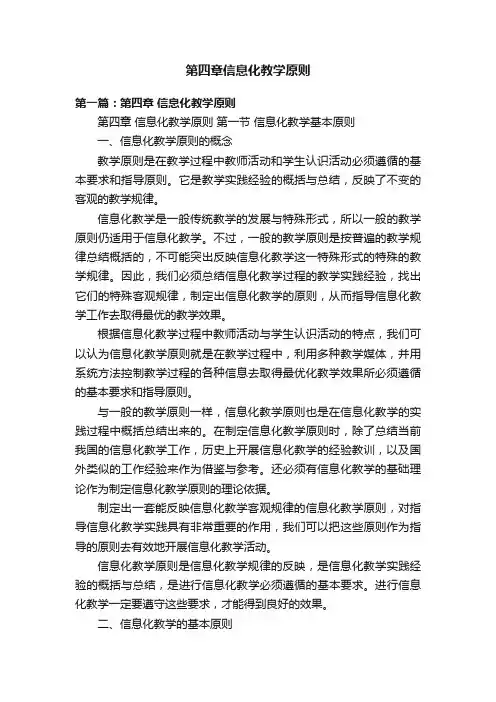 第四章信息化教学原则

第一篇：第四章 信息化教学原则

第四章 信息化教学原则 第一节 信息化教学基本原则

一、信息化教学原则的概念

教学原则是在教学过程中教师活动和学生认识活动必须遵循的基本要求和指导原则。它是教学实践经验的概括与总结，反映了不变的客观的教学规律。

信息化教学是一般传统教学的发展与特殊形式，所以一般的教学原则仍适用于信息化教学。不过，一般的教学原则是按普遍的教学规律总结概括的，不可能突出反映信息化教学这一特殊形式的特殊的教学规律。因此，我们必须总结信息化教学过程的教学实践经验，找出它们的特殊客观规律，制定出信息化教学的原则，从而指导信息化教学工作去取得最优的教学效果。

根据信息化教学过程中教师活动与学生认识活动的特点，我们可以认为信息化教学原则就是在教学过程中，利用多种教学媒体，并用系统方法控制教学过程的各种信息去取得最优化教学效果所必须遵循的基本要求和指导原则。

与一般的教学原则一样，信息化教学原则也是在信息化教学的实践过程中概括总结出来的。在制定信息化教学原则时，除了总结当前我国的信息化教学工作，历史上开展信息化教学的经验教训，以及国外类似的工作经验来作为借鉴与参考。还必须有信息化教学的基础理论作为制定信息化教学原则的理论依据。

制定出一套能反映信息化教学客观规律的信息化教学原则，对指导信息化教学实践具有非常重要的作用，我们可以把这些原则作为指导的原则去有效地开展信息化教学活动。

信息化教学原则是信息化教学规律的反映，是信息化教学实践经验的概括与总结，是进行信息化教学必须遵循的基本要求。进行信息化教学一定要遵守这些要求，才能得到良好的效果。

二、信息化教学的基本原则